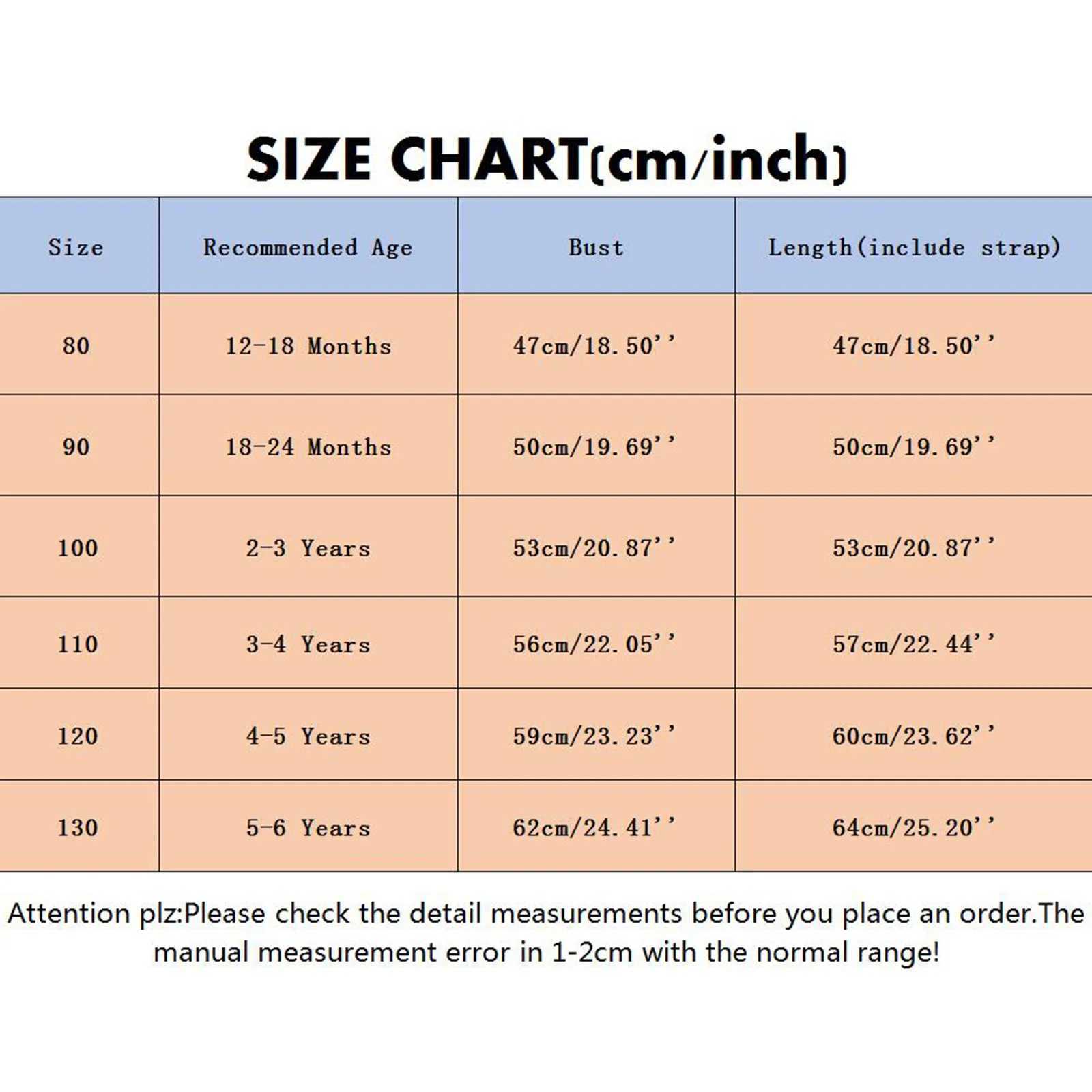 SIZE CHART(cm/inch)

| Size | Recommended Age | Bust | Length(include strap) |
|---|---|---|---|
| 80 | 12-18 Months | 47cm/18.50'' | 47cm/18.50'' |
| 90 | 18-24 Months | 50cm/19.69'' | 50cm/19.69'' |
| 100 | 2-3 Years | 53cm/20.87'' | 53cm/20.87'' |
| 110 | 3-4 Years | 56cm/22.05'' | 57cm/22.44'' |
| 120 | 4-5 Years | 59cm/23.23'' | 60cm/23.62'' |
| 130 | 5-6 Years | 62cm/24.41'' | 64cm/25.20'' |

Attention plz:Please check the detail measurements before you place an order.The manual measurement error in 1-2cm with the normal range!